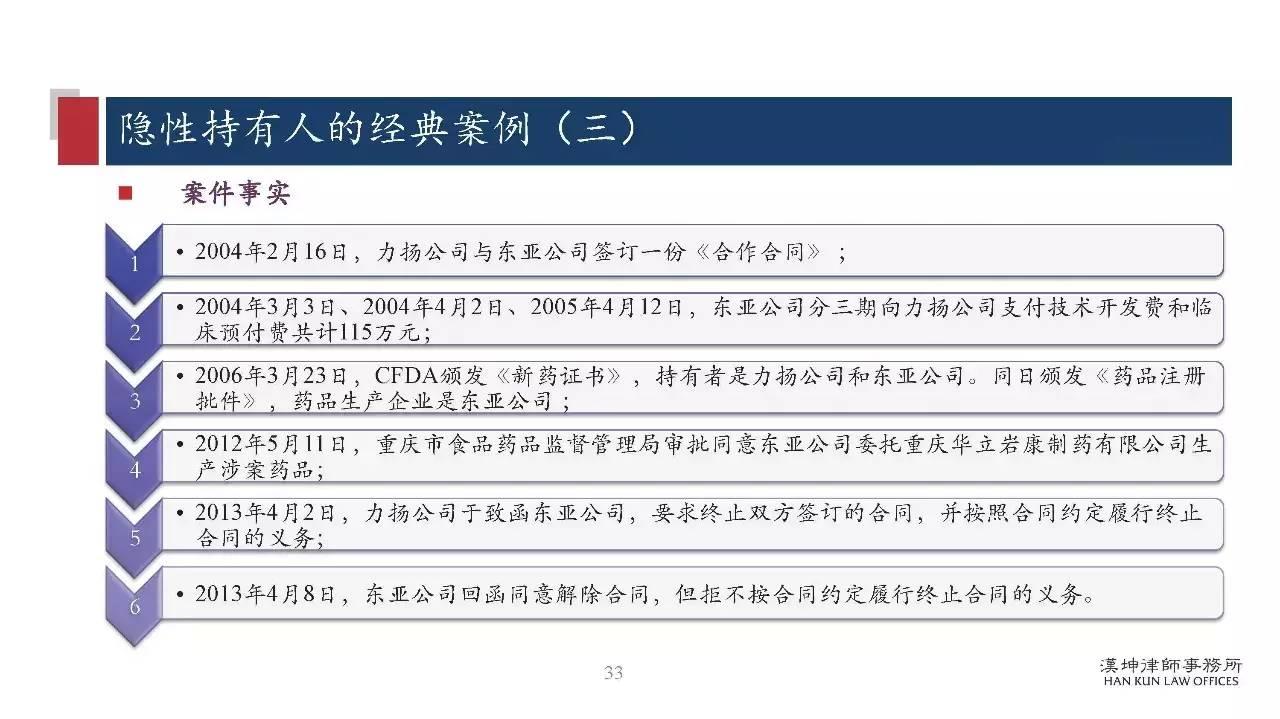 隐性持有人的经典案例（三）

案件事实

1
• 2004年2月16日，力扬公司与东亚公司签订一份《合作合同》；

2
• 2004年3月3日、2004年4月2日、2005年4月12日，东亚公司分三期向力扬公司支付技术开发费和临床预付费共计115万元；

3
• 2006年3月23日，CFDA颁发《新药证书》，持有者是力扬公司和东亚公司。同日颁发《药品注册批件》，药品生产企业是东亚公司；

4
• 2012年5月11日，重庆市食品药品监督管理局审批同意东亚公司委托重庆华立岩康制药有限公司生产涉案药品；

5
• 2013年4月2日，力扬公司于致函东亚公司，要求终止双方签订的合同，并按照合同约定履行终止合同的义务；

6
• 2013年4月8日，东亚公司回函同意解除合同，但拒不按合同约定履行终止合同的义务。

33

漢坤律師事務所
HAN KUN LAW OFFICES